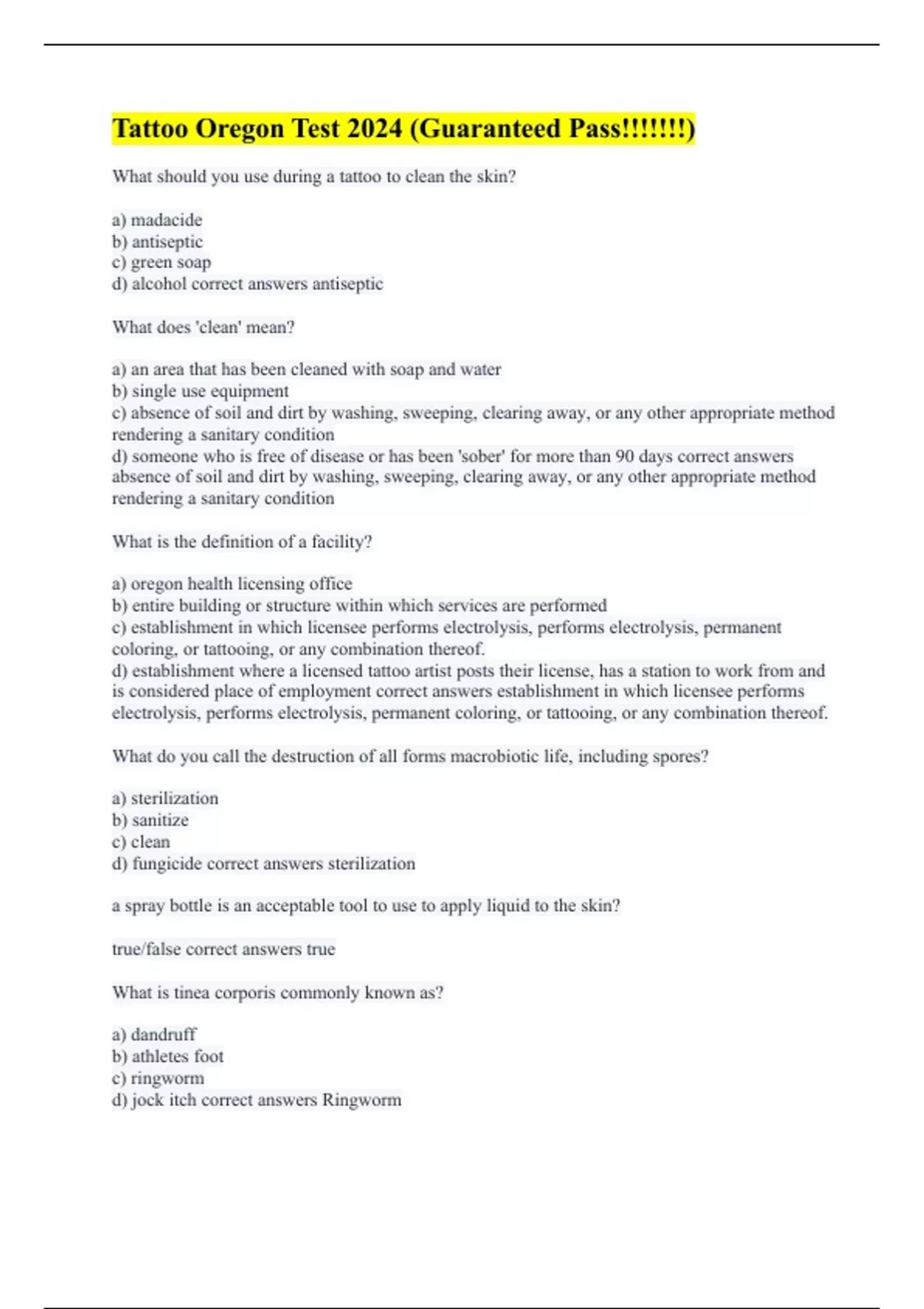 Tattoo Oregon Test 2024 (Guaranteed Pass!!!!!!!)

What should you use during a tattoo to clean the skin?

a) madacide
b) antiseptic
c) green soap
d) alcohol correct answers antiseptic

What does 'clean' mean?

a) an area that has been cleaned with soap and water
b) single use equipment
c) absence of soil and dirt by washing, sweeping, clearing away, or any other appropriate method rendering a sanitary condition
d) someone who is free of disease or has been 'sober' for more than 90 days correct answers absence of soil and dirt by washing, sweeping, clearing away, or any other appropriate method rendering a sanitary condition

What is the definition of a facility?

a) oregon health licensing office
b) entire building or structure within which services are performed
c) establishment in which licensee performs electrolysis, performs electrolysis, permanent coloring, or tattooing, or any combination thereof.
d) establishment where a licensed tattoo artist posts their license, has a station to work from and is considered place of employment correct answers establishment in which licensee performs electrolysis, performs electrolysis, permanent coloring, or tattooing, or any combination thereof.

What do you call the destruction of all forms macrobiotic life, including spores?

a) sterilization
b) sanitize
c) clean
d) fungicide correct answers sterilization

a spray bottle is an acceptable tool to use to apply liquid to the skin?

true/false correct answers true

What is tinea corporis commonly known as?

a) dandruff
b) athletes foot
c) ringworm
d) jock itch correct answers Ringworm